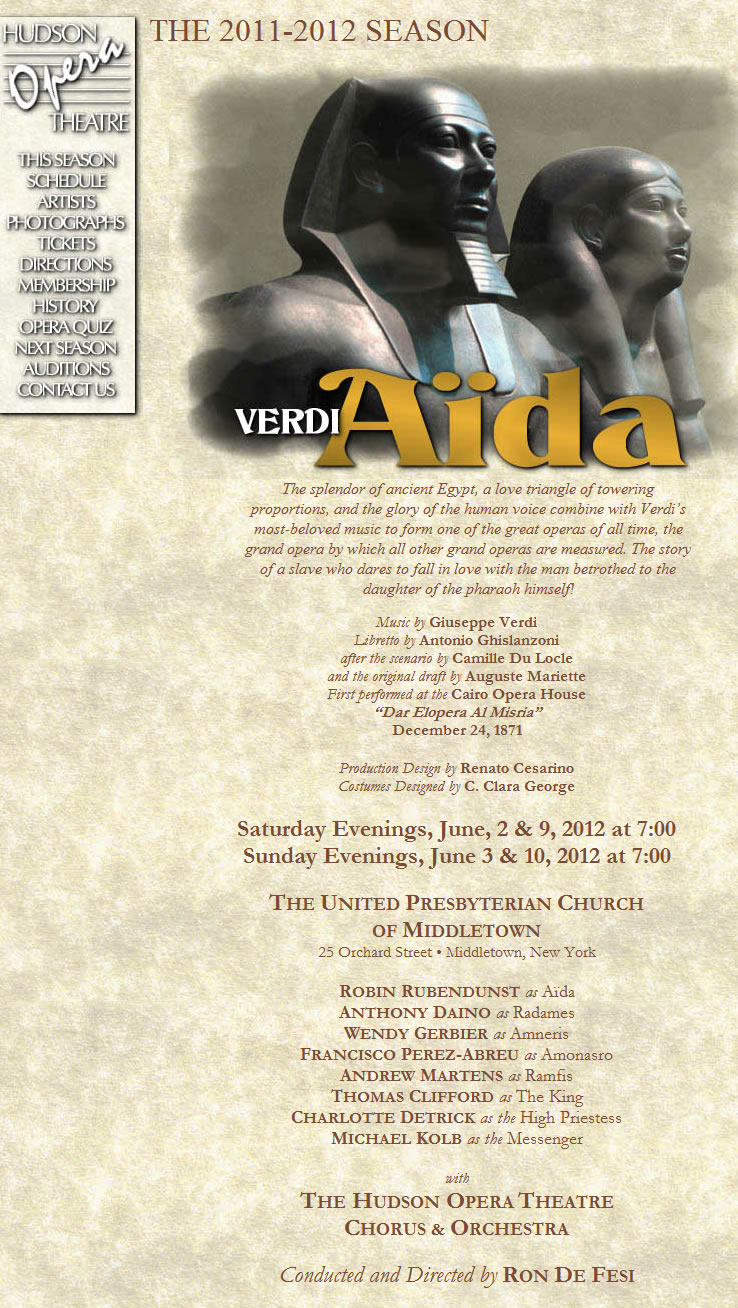 HUDSON
Opera
THEATRE

THIS SEASON
SCHEDULE
ARTISTS
PHOTOGRAPHS
TICKETS
DIRECTIONS
MEMBERSHIP
HISTORY
OPERA QUIZ
NEXT SEASON
AUDITIONS
CONTACT US

THE 2011-2012 SEASON

VERDI Aïda

The splendor of ancient Egypt, a love triangle of towering proportions, and the glory of the human voice combine with Verdi's most-beloved music to form one of the great operas of all time, the grand opera by which all other grand operas are measured. The story of a slave who dares to fall in love with the man betrothed to the daughter of the pharaoh himself!

Music by Giuseppe Verdi
Libretto by Antonio Ghislanzoni
after the scenario by Camille Du Locle
and the original draft by Auguste Mariette
First performed at the Cairo Opera House
"Dar Elopera Al Misria"
December 24, 1871

Production Design by Renato Cesarino
Costumes Designed by C. Clara George

Saturday Evenings, June, 2 & 9, 2012 at 7:00
Sunday Evenings, June 3 & 10, 2012 at 7:00

THE UNITED PRESBYTERIAN CHURCH OF MIDDLETOWN
25 Orchard Street • Middletown, New York

ROBIN RUBENDUNST as Aïda
ANTHONY DAINO as Radames
WENDY GERBIER as Amneris
FRANCISCO PEREZ-ABREU as Amonasro
ANDREW MARTENS as Ramfis
THOMAS CLIFFORD as The King
CHARLOTTE DETRICK as the High Priestess
MICHAEL KOLB as the Messenger

with
THE HUDSON OPERA THEATRE
CHORUS & ORCHESTRA

Conducted and Directed by RON DE FESI